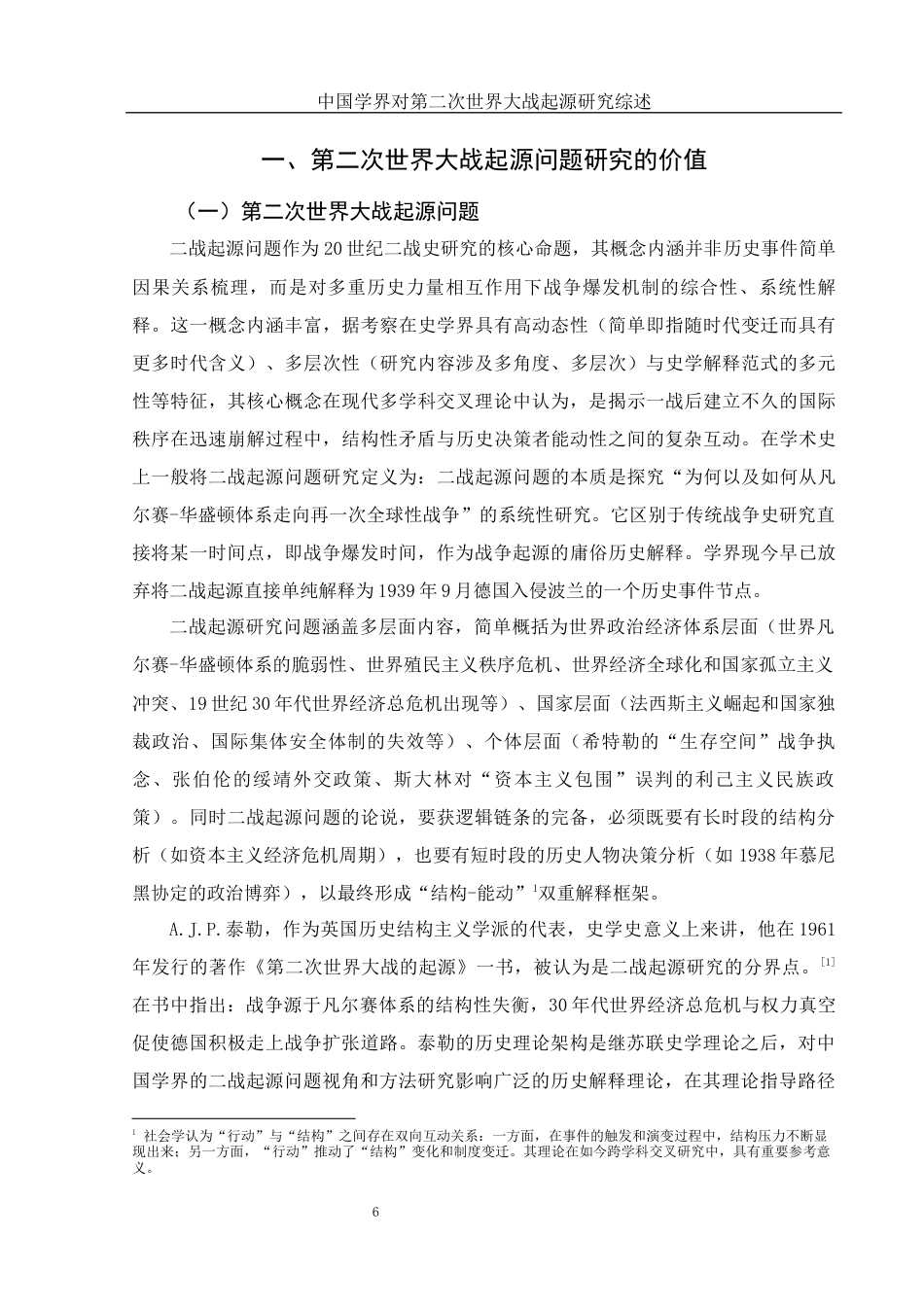 中国学界对第二次世界大战起源研究综述

一、第二次世界大战起源问题研究的价值

（一）第二次世界大战起源问题

二战起源问题作为20世纪二战史研究的核心命题，其概念内涵并非历史事件简单因果关系梳理，而是对多重历史力量相互作用下战争爆发机制的综合性、系统性解释。这一概念内涵丰富，据考察在史学界具有高动态性（简单即指随时代变迁而具有更多时代含义）、多层次性（研究内容涉及多角度、多层次）与史学解释范式的多元性等特征，其核心概念在现代多学科交叉理论中认为，是揭示一战后建立不久的国际秩序在迅速崩解过程中，结构性矛盾与历史决策者能动性之间的复杂互动。在学术史上一般将二战起源问题研究定义为：二战起源问题的本质是探究“为何以及如何从凡尔赛-华盛顿体系走向再一次全球性战争”的系统性研究。它区别于传统战争史研究直接将某一时间点，即战争爆发时间，作为战争起源的庸俗历史解释。学界现今早已放弃将二战起源直接单纯解释为1939年9月德国入侵波兰的一个历史事件节点。

二战起源研究问题涵盖多层面内容，简单概括为世界政治经济体系层面（世界凡尔赛-华盛顿体系的脆弱性、世界殖民主义秩序危机、世界经济全球化和国家孤立主义冲突、19世纪30年代世界经济总危机出现等）、国家层面（法西斯主义崛起和国家独裁政治、国际集体安全体制的失效等）、个体层面（希特勒的“生存空间”战争执念、张伯伦的绥靖外交政策、斯大林对“资本主义包围”误判的利己主义民族政策）。同时二战起源问题的论说，要获逻辑链条的完备，必须既要有长时段的结构分析（如资本主义经济危机周期），也要有短时段的历史人物决策分析（如1938年慕尼黑协定的政治博弈），以最终形成“结构-能动”$^1$双重解释框架。

A.J.P.泰勒，作为英国历史结构主义学派的代表，史学史意义上来讲，他在1961年发行的著作《第二次世界大战的起源》一书，被认为是二战起源研究的分界点。$^{[1]}$在书中指出：战争源于凡尔赛体系的结构性失衡，30年代世界经济总危机与权力真空促使德国积极走上战争扩张道路。泰勒的历史理论架构是继苏联史学理论之后，对中国学界的二战起源问题视角和方法研究影响广泛的历史解释理论，在其理论指导路径

$^1$ 社会学认为“行动”与“结构”之间存在双向互动关系：一方面，在事件的触发和演变过程中，结构压力不断显现出来；另一方面，“行动”推动了“结构”变化和制度变迁。其理论在如今跨学科交叉研究中，具有重要参考意义。

6